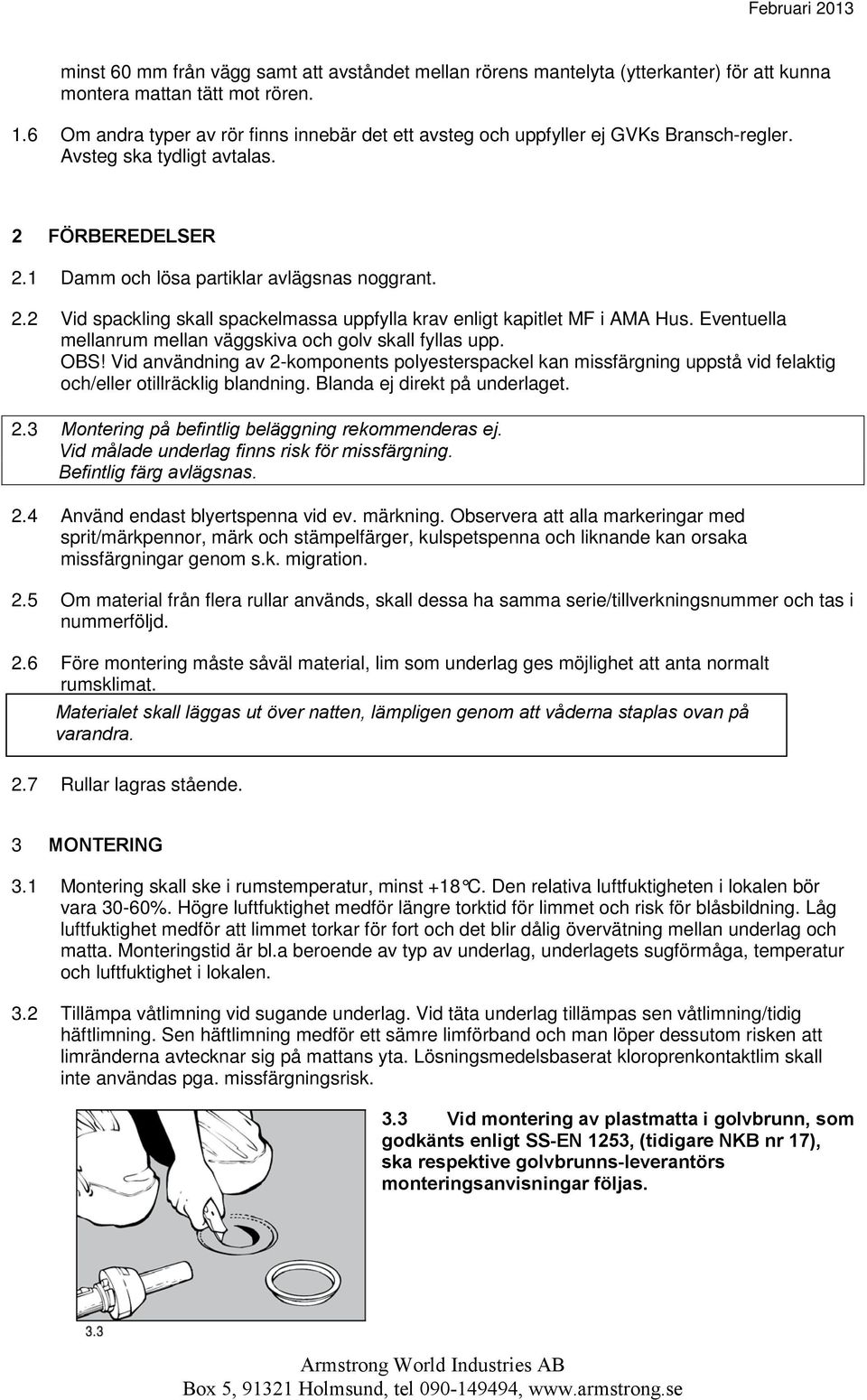 Februari 2013

minst 60 mm från vägg samt att avståndet mellan rörens mantelyta (ytterkanter) för att kunna montera mattan tätt mot rören.

1.6 Om andra typer av rör finns innebär det ett avsteg och uppfyller ej GVKs Bransch-regler. Avsteg ska tydligt avtalas.

2 FÖRBEREDELSER

2.1 Damm och lösa partiklar avlägsnas noggrant.

2.2 Vid spackling skall spackelmassa uppfylla krav enligt kapitlet MF i AMA Hus. Eventuella mellanrum mellan väggskiva och golv skall fyllas upp.
OBS! Vid användning av 2-komponents polyesterspackel kan missfärgning uppstå vid felaktig och/eller otillräcklig blandning. Blanda ej direkt på underlaget.

2.3 Montering på befintlig beläggning rekommenderas ej.
Vid målade underlag finns risk för missfärgning.
Befintlig färg avlägsnas.

2.4 Använd endast blyertspenna vid ev. märkning. Observera att alla markeringar med sprit/märkpennor, märk och stämpelfärger, kulspetspenna och liknande kan orsaka missfärgningar genom s.k. migration.

2.5 Om material från flera rullar används, skall dessa ha samma serie/tillverkningsnummer och tas i nummerföljd.

2.6 Före montering måste såväl material, lim som underlag ges möjlighet att anta normalt rumsklimat.
Materialet skall läggas ut över natten, lämpligen genom att våderna staplas ovan på varandra.

2.7 Rullar lagras stående.

3 MONTERING

3.1 Montering skall ske i rumstemperatur, minst +18°C. Den relativa luftfuktigheten i lokalen bör vara 30-60%. Högre luftfuktighet medför längre torktid för limmet och risk för blåsbildning. Låg luftfuktighet medför att limmet torkar för fort och det blir dålig övervätning mellan underlag och matta. Monteringstid är bl.a beroende av typ av underlag, underlagets sugförmåga, temperatur och luftfuktighet i lokalen.

3.2 Tillämpa våtlimning vid sugande underlag. Vid täta underlag tillämpas sen våtlimning/tidig häftlimning. Sen häftlimning medför ett sämre limförband och man löper dessutom risken att limränderna avtecknar sig på mattans yta. Lösningsmedelsbaserat kloroprenkontaktlim skall inte användas pga. missfärgningsrisk.

3.3 Vid montering av plastmatta i golvbrunn, som godkänts enligt SS-EN 1253, (tidigare NKB nr 17), ska respektive golvbrunns-leverantörs monteringsanvisningar följas.

3.3

Armstrong World Industries AB
Box 5, 91321 Holmsund, tel 090-149494, www.armstrong.se